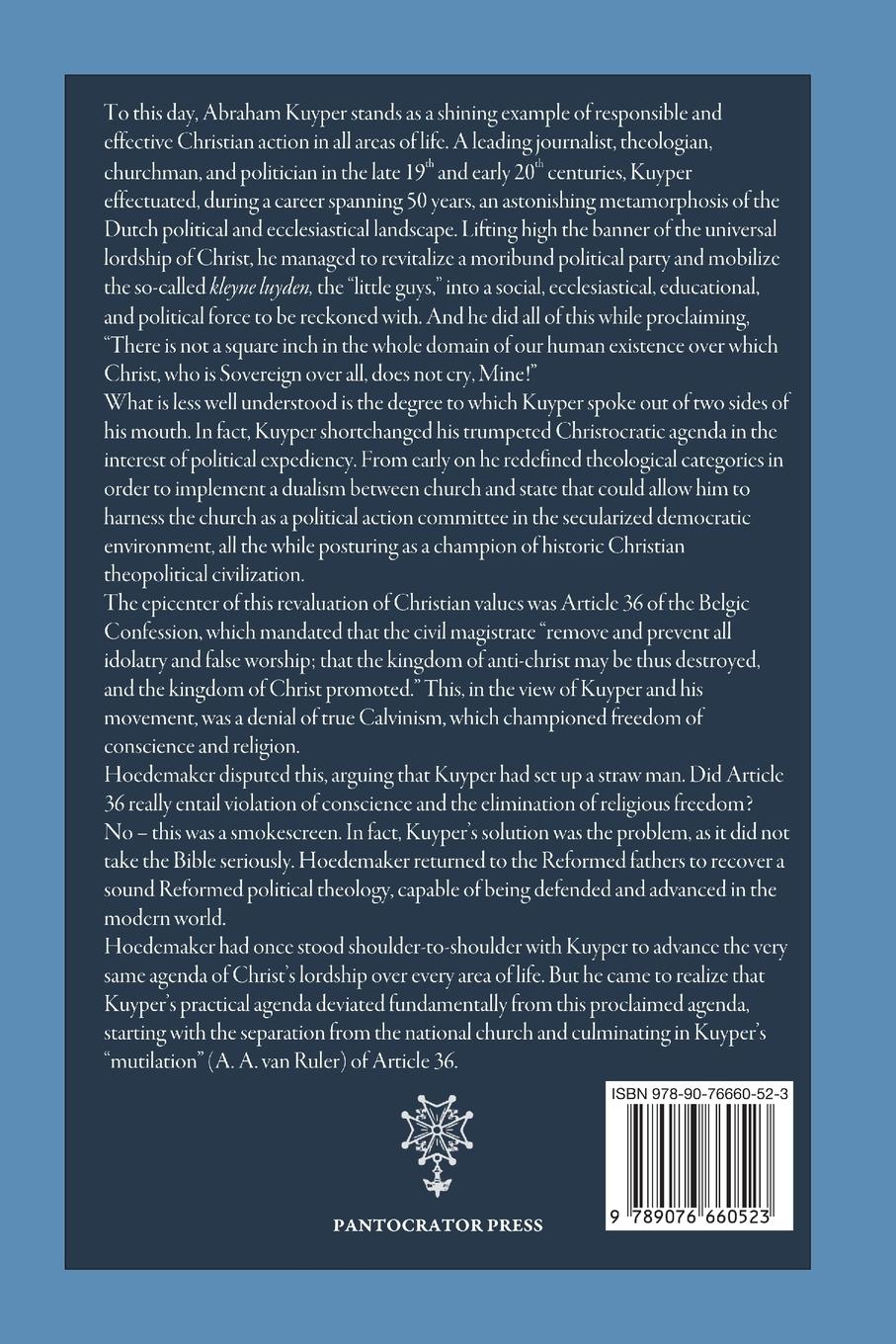 To this day, Abraham Kuyper stands as a shining example of responsible and effective Christian action in all areas of life. A leading journalist, theologian, churchman, and politician in the late 19$^{th}$ and early 20$^{th}$ centuries, Kuyper effectuated, during a career spanning 50 years, an astonishing metamorphosis of the Dutch political and ecclesiastical landscape. Lifting high the banner of the universal lordship of Christ, he managed to revitalize a moribund political party and mobilize the so-called kleyne luyden, the "little guys," into a social, ecclesiastical, educational, and political force to be reckoned with. And he did all of this while proclaiming, "There is not a square inch in the whole domain of our human existence over which Christ, who is Sovereign over all, does not cry, Mine!"

What is less well understood is the degree to which Kuyper spoke out of two sides of his mouth. In fact, Kuyper shortchanged his trumpeted Christocratic agenda in the interest of political expediency. From early on he redefined theological categories in order to implement a dualism between church and state that could allow him to harness the church as a political action committee in the secularized democratic environment, all the while posturing as a champion of historic Christian theopolitical civilization.

The epicenter of this revaluation of Christian values was Article 36 of the Belgic Confession, which mandated that the civil magistrate "remove and prevent all idolatry and false worship; that the kingdom of anti-christ may be thus destroyed, and the kingdom of Christ promoted." This, in the view of Kuyper and his movement, was a denial of true Calvinism, which championed freedom of conscience and religion.

Hoedemaker disputed this, arguing that Kuyper had set up a straw man. Did Article 36 really entail violation of conscience and the elimination of religious freedom? No – this was a smokescreen. In fact, Kuyper's solution was the problem, as it did not take the Bible seriously. Hoedemaker returned to the Reformed fathers to recover a sound Reformed political theology, capable of being defended and advanced in the modern world.

Hoedemaker had once stood shoulder-to-shoulder with Kuyper to advance the very same agenda of Christ's lordship over every area of life. But he came to realize that Kuyper's practical agenda deviated fundamentally from this proclaimed agenda, starting with the separation from the national church and culminating in Kuyper's "mutilation" (A. A. van Ruler) of Article 36.

ISBN 978-90-76660-52-3

9 789076 660523

PANTOCRATOR PRESS